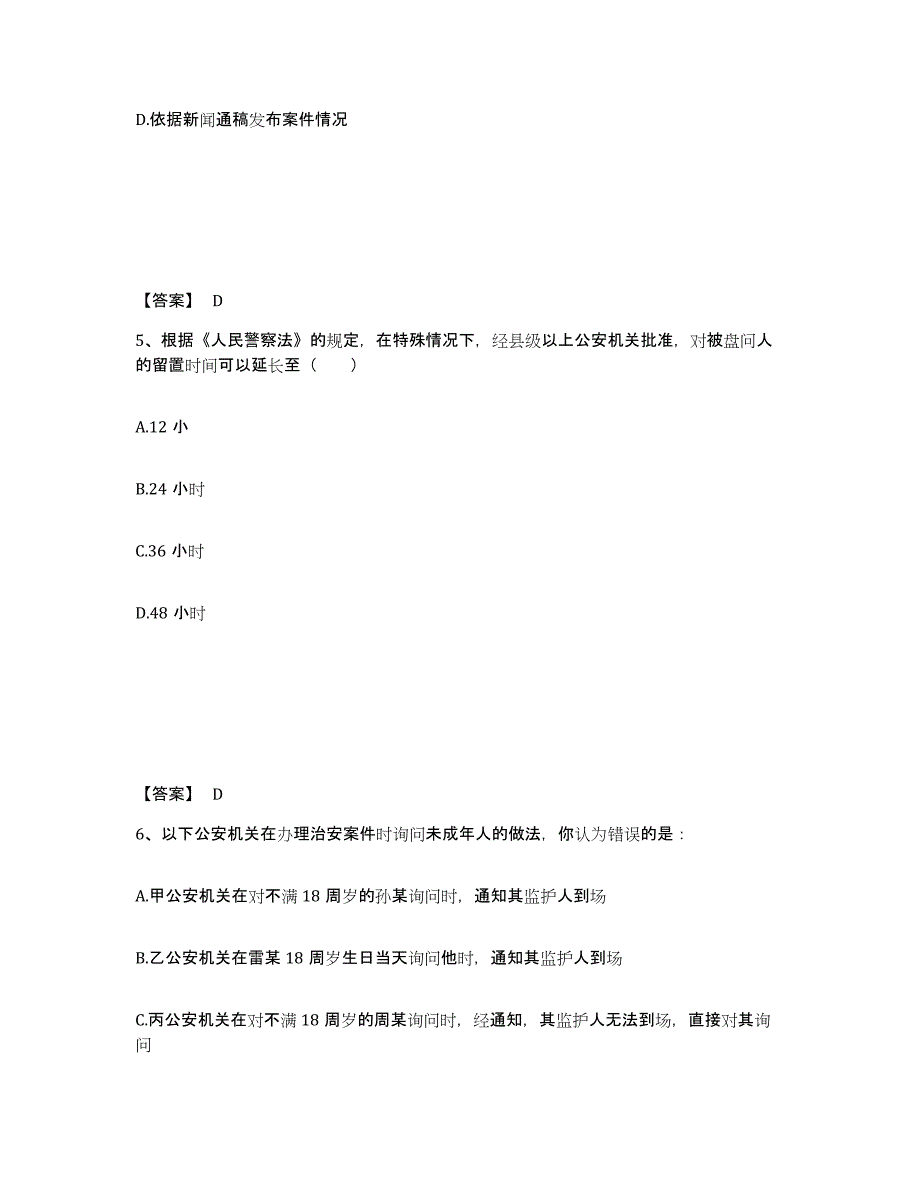 D.依据新闻通稿发布案件情况

【答案】 D

5、根据《人民警察法》的规定，在特殊情况下，经县级以上公安机关批准，对被盘问人的留置时间可以延长至（　　）

A.12 小

B.24 小时

C.36 小时

D.48 小时

【答案】 D

6、以下公安机关在办理治安案件时询问未成年人的做法，你认为错误的是：

A.甲公安机关在对不满 18 周岁的孙某询问时，通知其监护人到场

B.乙公安机关在雷某 18 周岁生日当天询问他时，通知其监护人到场

C.丙公安机关在对不满 18 周岁的周某询问时，经通知，其监护人无法到场，直接对其询问